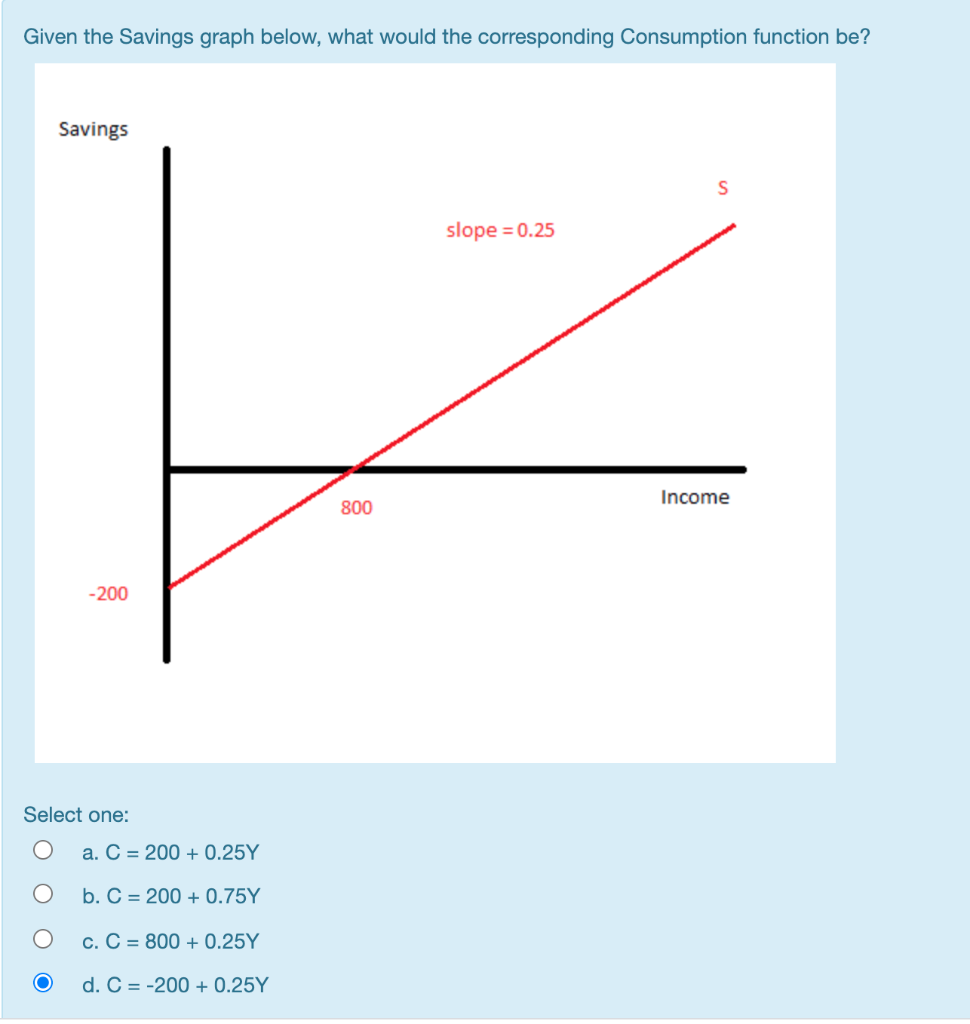 Given the Savings graph below, what would the corresponding Consumption function be?

Savings

S

slope = 0.25

800

Income

-200

Select one:

a. C = 200 + 0.25Y

b. C = 200 + 0.75Y

c. C = 800 + 0.25Y

d. C = -200 + 0.25Y